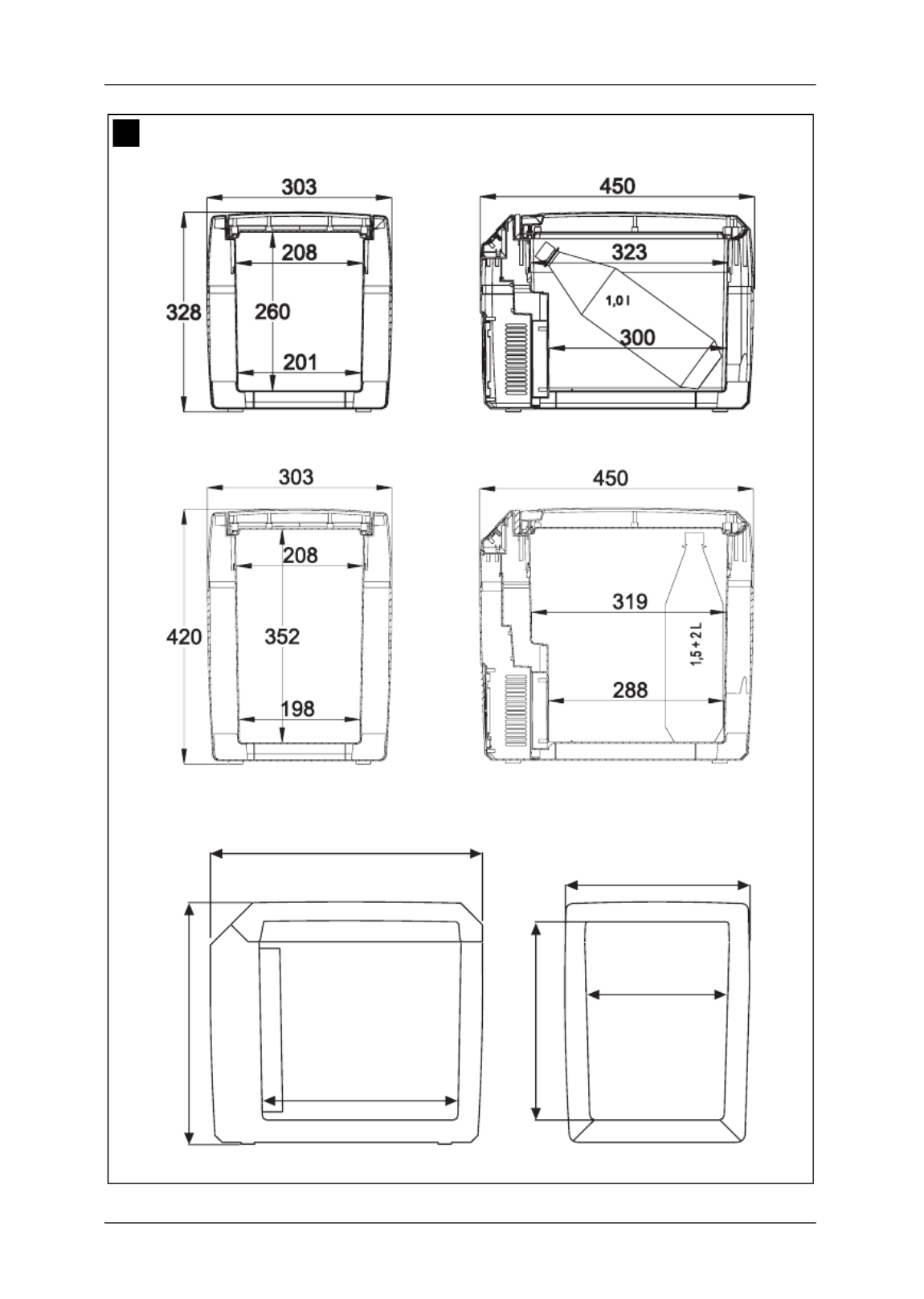 303

328

208

260

201

450

323

1,0 l

300

303

420

208

352

198

450

319

1,5 + 2 L

288